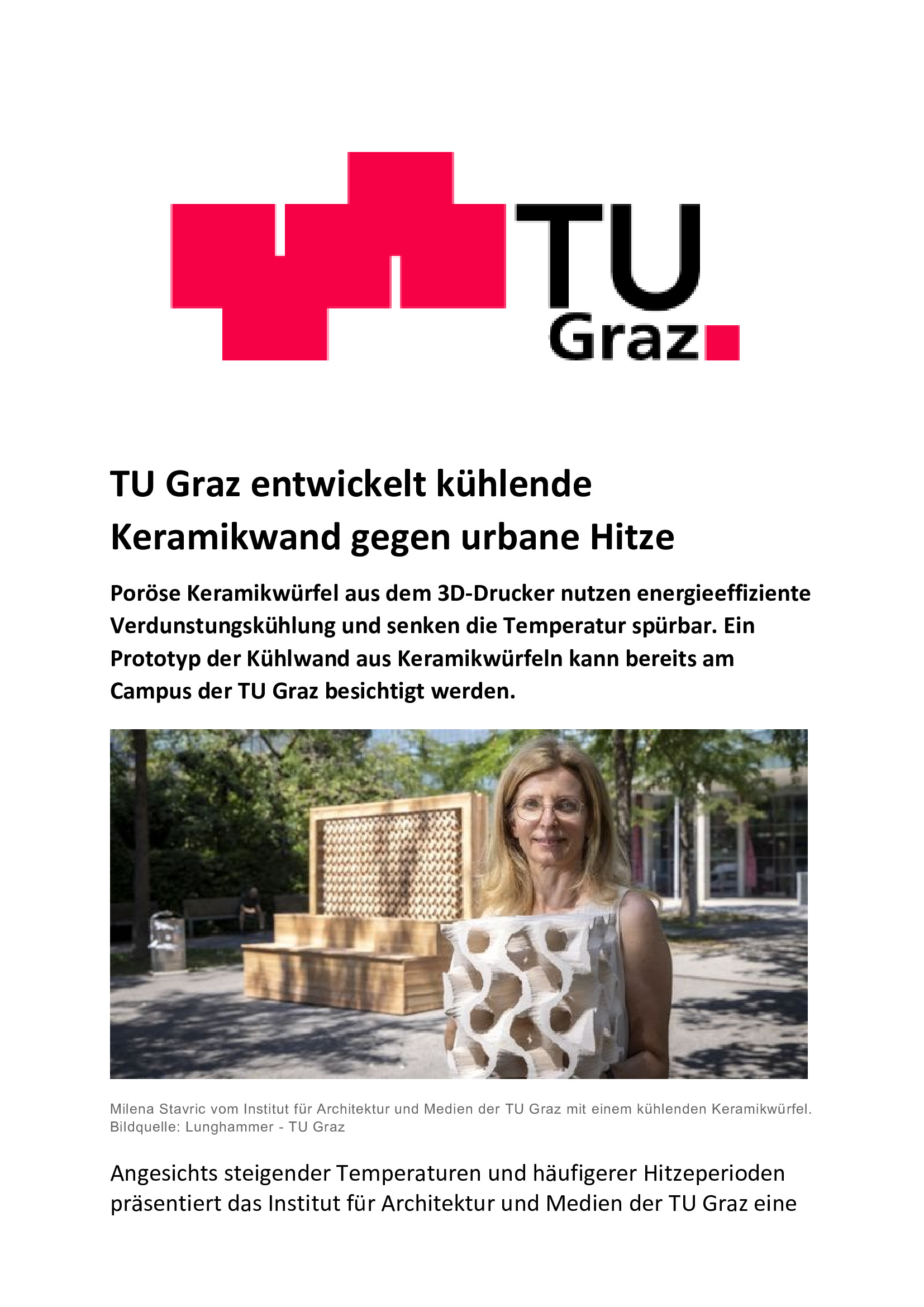 TU Graz

TU Graz entwickelt kühlende Keramikwand gegen urbane Hitze

Poröse Keramikwürfel aus dem 3D-Drucker nutzen energieeffiziente Verdunstungskühlung und senken die Temperatur spürbar. Ein Prototyp der Kühlwand aus Keramikwürfeln kann bereits am Campus der TU Graz besichtigt werden.

Milena Stavric vom Institut für Architektur und Medien der TU Graz mit einem kühlenden Keramikwürfel. Bildquelle: Lunghammer - TU Graz

Angesichts steigender Temperaturen und häufigerer Hitzeperioden präsentiert das Institut für Architektur und Medien der TU Graz eine